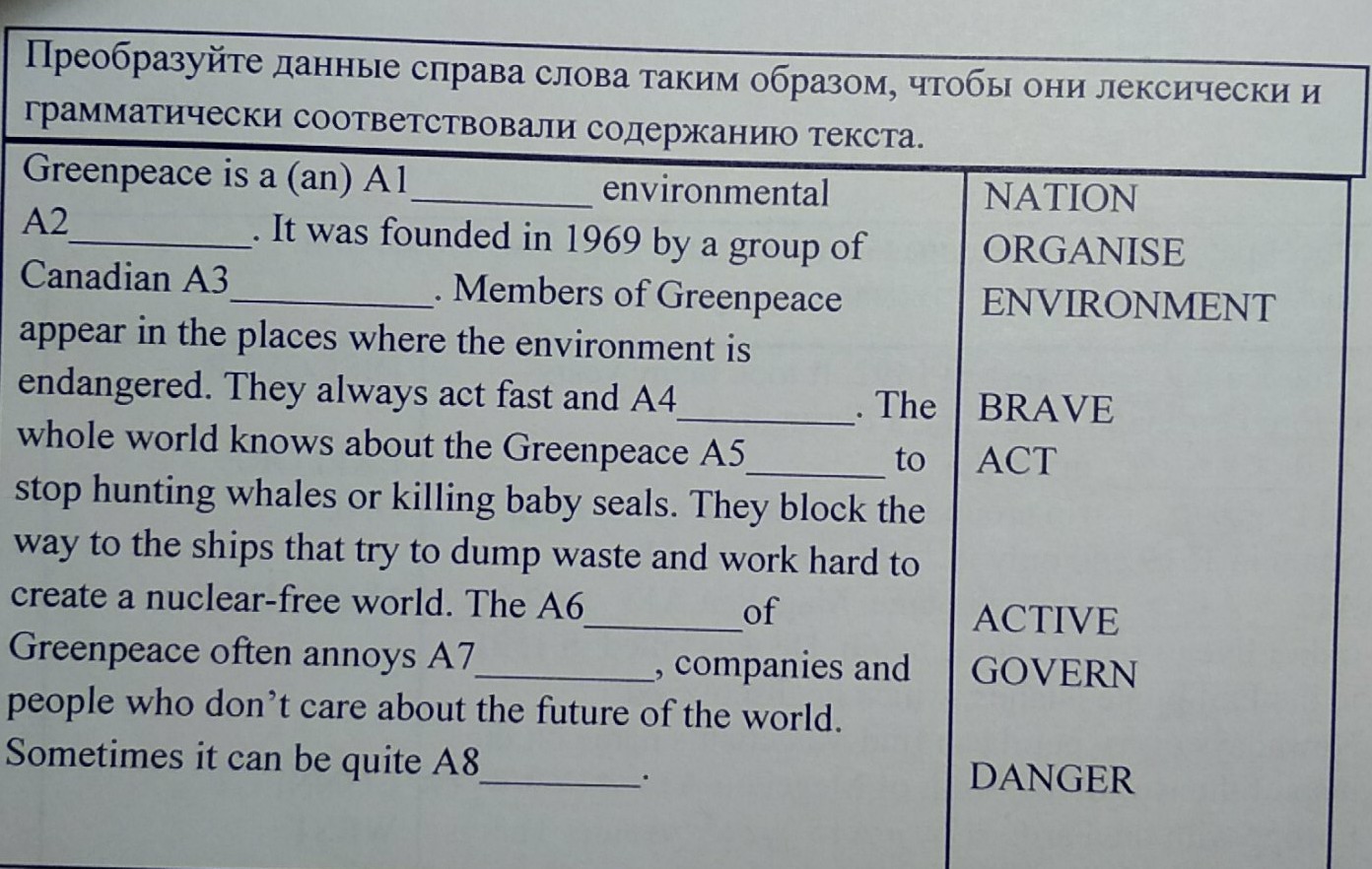 Преобразуйте данные справа слова таким образом, чтобы они лексически и грамматически соответствовали содержанию текста.

Greenpeace is a (an) A1____ environmental A2____. It was founded in 1969 by a group of Canadian A3____. Members of Greenpeace appear in the places where the environment is endangered. They always act fast and A4____. The whole world knows about the Greenpeace A5____ to stop hunting whales or killing baby seals. They block the way to the ships that try to dump waste and work hard to create a nuclear-free world. The A6____ of Greenpeace often annoys A7____, companies and people who don't care about the future of the world. Sometimes it can be quite A8____.

NATION
ORGANISE
ENVIRONMENT

BRAVE
ACT

ACTIVE
GOVERN

DANGER